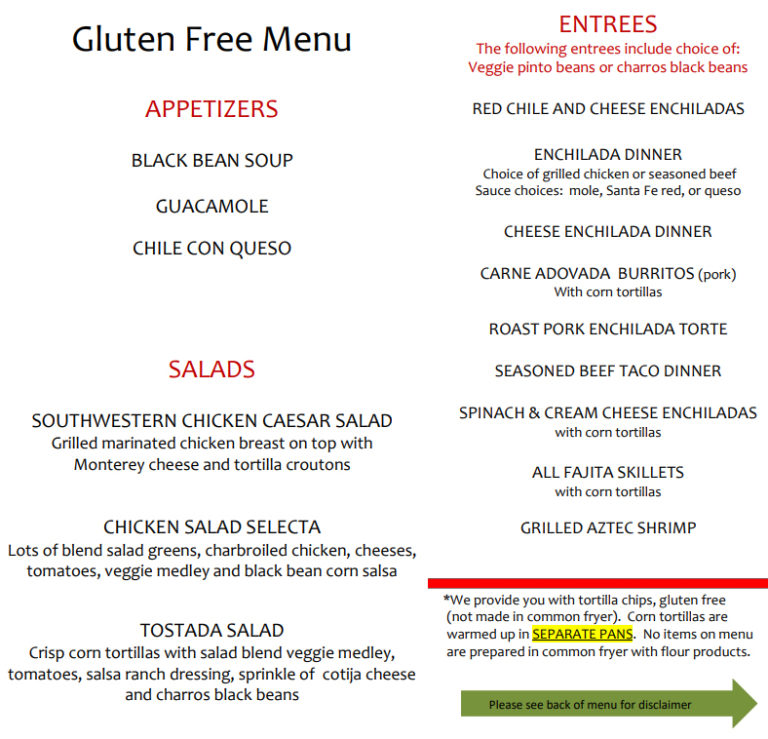 Gluten Free Menu

APPETIZERS

BLACK BEAN SOUP

GUACAMOLE

CHILE CON QUESO

SALADS

SOUTHWESTERN CHICKEN CAESAR SALAD
Grilled marinated chicken breast on top with Monterey cheese and tortilla croutons

CHICKEN SALAD SELECTA
Lots of blend salad greens, charbroiled chicken, cheeses, tomatoes, veggie medley and black bean corn salsa

TOSTADA SALAD
Crisp corn tortillas with salad blend veggie medley, tomatoes, salsa ranch dressing, sprinkle of cotija cheese and charros black beans

ENTREES
The following entrees include choice of:
Veggie pinto beans or charros black beans

RED CHILE AND CHEESE ENCHILADAS

ENCHILADA DINNER
Choice of grilled chicken or seasoned beef
Sauce choices: mole, Santa Fe red, or queso

CHEESE ENCHILADA DINNER

CARNE ADOVADA BURRITOS (pork)
With corn tortillas

ROAST PORK ENCHILADA TORTE

SEASONED BEEF TACO DINNER

SPINACH & CREAM CHEESE ENCHILADAS
with corn tortillas

ALL FAJITA SKILLETS
with corn tortillas

GRILLED AZTEC SHRIMP

*We provide you with tortilla chips, gluten free (not made in common fryer). Corn tortillas are warmed up in SEPARATE PANS. No items on menu are prepared in common fryer with flour products.

Please see back of menu for disclaimer